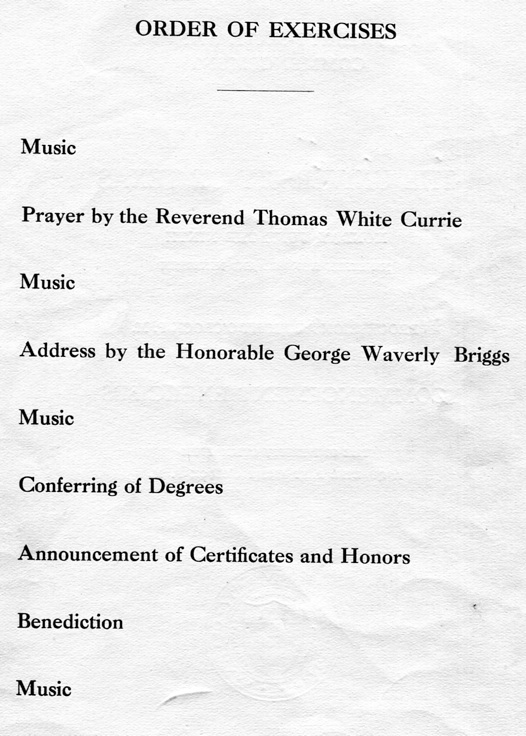 ORDER OF EXERCISES

Music

Prayer by the Reverend Thomas White Currie

Music

Address by the Honorable George Waverly Briggs

Music

Conferring of Degrees

Announcement of Certificates and Honors

Benediction

Music